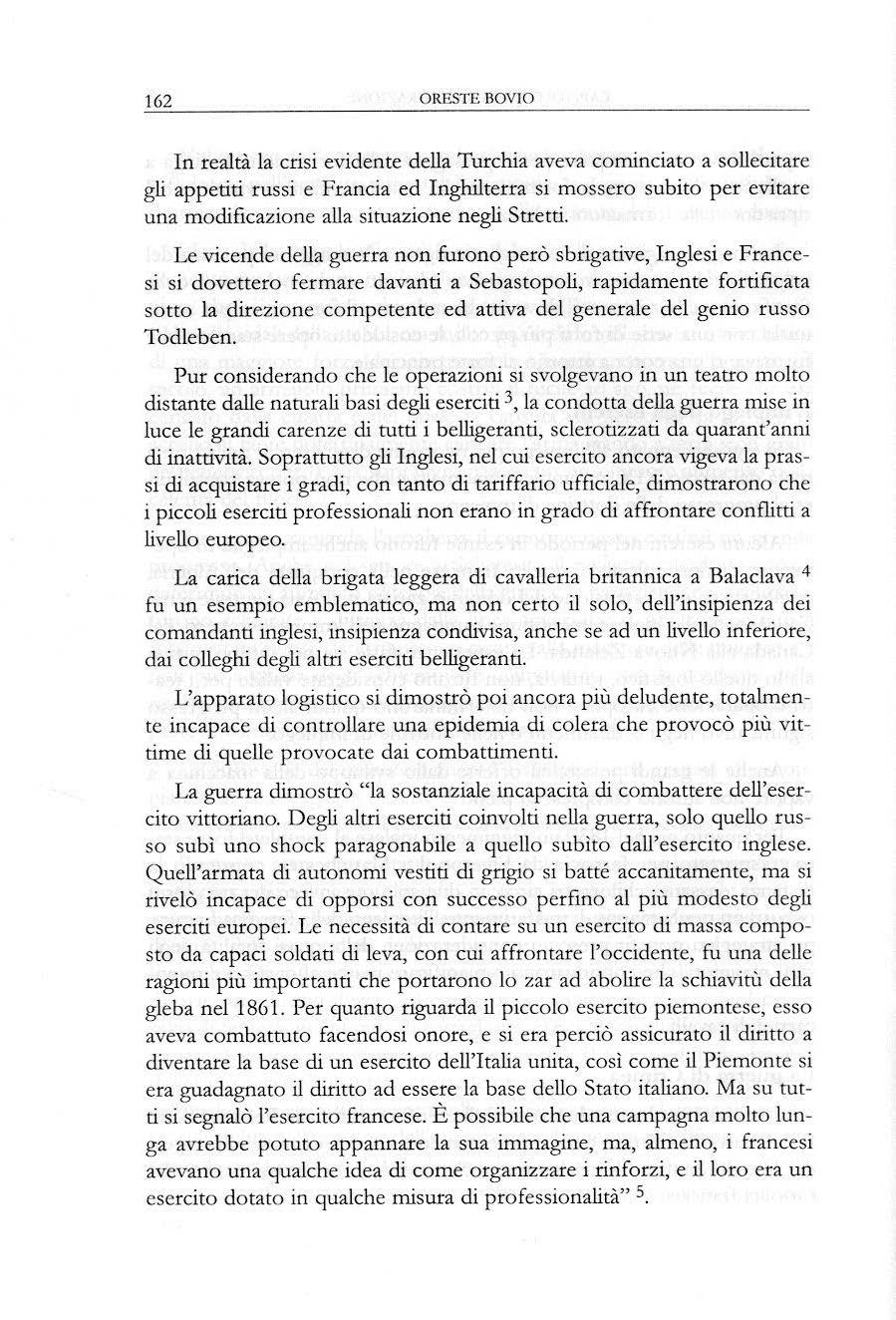 162 ORESTE BOVIO

In realtà la crisi evidente della Turchia aveva cominciato a sollecitare gli appetiti russi e Francia ed Inghilterra si mossero subito per evitare una modificazione alla situazione negli Stretti.

Le vicende della guerra non furono però sbrigative, Inglesi e Francesi si dovettero fermare davanti a Sebastopoli, rapidamente fortificata sotto la direzione competente ed attiva del generale del genio russo Todleben.

Pur considerando che le operazioni si svolgevano in un teatro molto distante dalle naturali basi degli eserciti $^3$, la condotta della guerra mise in luce le grandi carenze di tutti i belligeranti, sclerotizzati da quarant'anni di inattività. Soprattutto gli Inglesi, nel cui esercito ancora vigeva la prassi di acquistare i gradi, con tanto di tariffario ufficiale, dimostrarono che i piccoli eserciti professionali non erano in grado di affrontare conflitti a livello europeo.

La carica della brigata leggera di cavalleria britannica a Balaclava $^4$ fu un esempio emblematico, ma non certo il solo, dell'insipienza dei comandanti inglesi, insipienza condivisa, anche se ad un livello inferiore, dai colleghi degli altri eserciti belligeranti.

L'apparato logistico si dimostrò poi ancora più deludente, totalmente incapace di controllare una epidemia di colera che provocò più vittime di quelle provocate dai combattimenti.

La guerra dimostrò "la sostanziale incapacità di combattere dell'esercito vittoriano. Degli altri eserciti coinvolti nella guerra, solo quello russo subì uno shock paragonabile a quello subito dall'esercito inglese. Quell'armata di autonomi vestiti di grigio si batté accanitamente, ma si rivelò incapace di opporsi con successo perfino al più modesto degli eserciti europei. Le necessità di contare su un esercito di massa composto da capaci soldati di leva, con cui affrontare l'occidente, fu una delle ragioni più importanti che portarono lo zar ad abolire la schiavitù della gleba nel 1861. Per quanto riguarda il piccolo esercito piemontese, esso aveva combattuto facendosi onore, e si era perciò assicurato il diritto a diventare la base di un esercito dell'Italia unita, così come il Piemonte si era guadagnato il diritto ad essere la base dello Stato italiano. Ma su tutti si segnalò l'esercito francese. È possibile che una campagna molto lunga avrebbe potuto appannare la sua immagine, ma, almeno, i francesi avevano una qualche idea di come organizzare i rinforzi, e il loro era un esercito dotato in qualche misura di professionalità" $^5$.